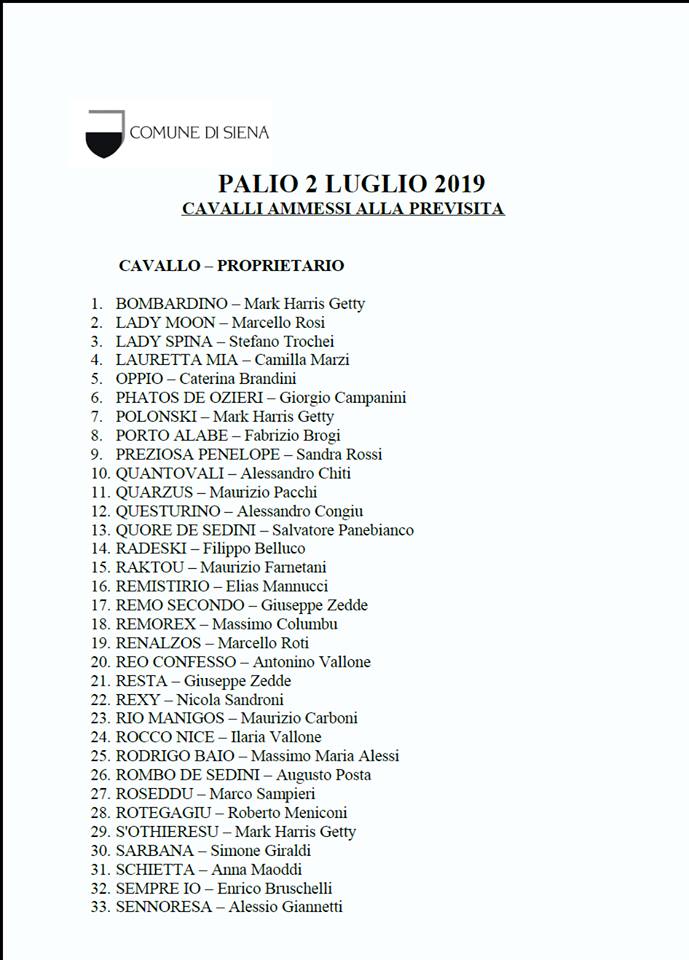 COMUNE DI SIENA

PALIO 2 LUGLIO 2019
CAVALLI AMMESSI ALLA PREVISITA

CAVALLO – PROPRIETARIO

1. BOMBARDINO – Mark Harris Getty
2. LADY MOON – Marcello Rosi
3. LADY SPINA – Stefano Trochei
4. LAURETTA MIA – Camilla Marzi
5. OPPIO – Caterina Brandini
6. PHATOS DE OZIERI – Giorgio Campanini
7. POLONSKI – Mark Harris Getty
8. PORTO ALABE – Fabrizio Brogi
9. PREZIOSA PENELOPE – Sandra Rossi
10. QUANTOVALI – Alessandro Chiti
11. QUARZUS – Maurizio Pacchi
12. QUESTURINO – Alessandro Congiu
13. QUORE DE SEDINI – Salvatore Panebianco
14. RADESKI – Filippo Belluco
15. RAKTOU – Maurizio Farnetani
16. REMISTIRIO – Elias Mannucci
17. REMO SECONDO – Giuseppe Zedde
18. REMOREX – Massimo Columbu
19. RENALZOS – Marcello Roti
20. REO CONFESSO – Antonino Vallone
21. RESTA – Giuseppe Zedde
22. REXY – Nicola Sandroni
23. RIO MANIGOS – Maurizio Carboni
24. ROCCO NICE – Ilaria Vallone
25. RODRIGO BAIO – Massimo Maria Alessi
26. ROMBO DE SEDINI – Augusto Posta
27. ROSEDDU – Marco Sampieri
28. ROTEGAGIU – Roberto Meniconi
29. S'OTHIERESU – Mark Harris Getty
30. SARBANA – Simone Giraldi
31. SCHIETTA – Anna Maoddi
32. SEMPRE IO – Enrico Bruschelli
33. SENNORESA – Alessio Giannetti